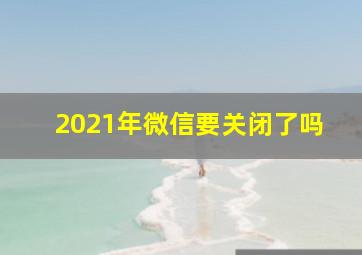 2021年微信要关闭了吗